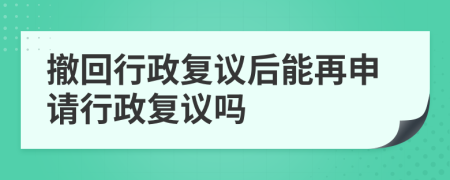 撤回行政复议后能再申请行政复议吗